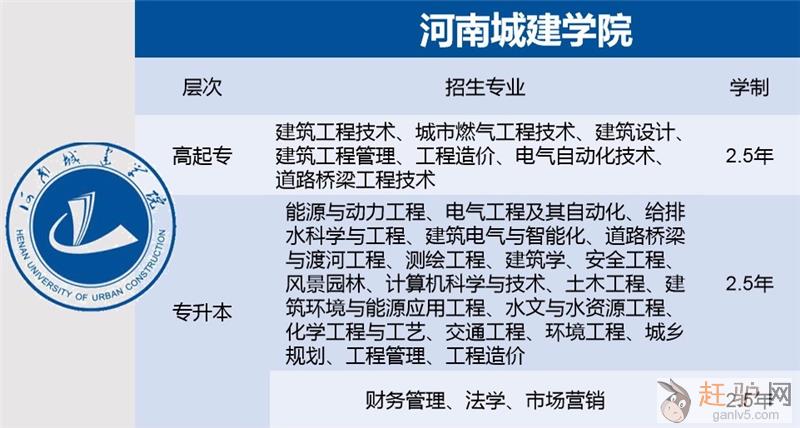 河南城建学院

| 层次 | 招生专业 | 学制 |
|---|---|---|
| 高起专 | 建筑工程技术、城市燃气工程技术、建筑设计、建筑工程管理、工程造价、电气自动化技术、道路桥梁工程技术 | 2.5年 |
| 专升本 | 能源与动力工程、电气工程及其自动化、给排水科学与工程、建筑电气与智能化、道路桥梁与渡河工程、测绘工程、建筑学、安全工程、风景园林、计算机科学与技术、土木工程、建筑环境与能源应用工程、水文与水资源工程、化学工程与工艺、交通工程、环境工程、城乡规划、工程管理、工程造价 | 2.5年 |
|  | 财务管理、法学、市场营销 | 2.5年 |

HENAN UNIVERSITY OF URBAN CONSTRUCTION

赶驴网
ganlv5.com